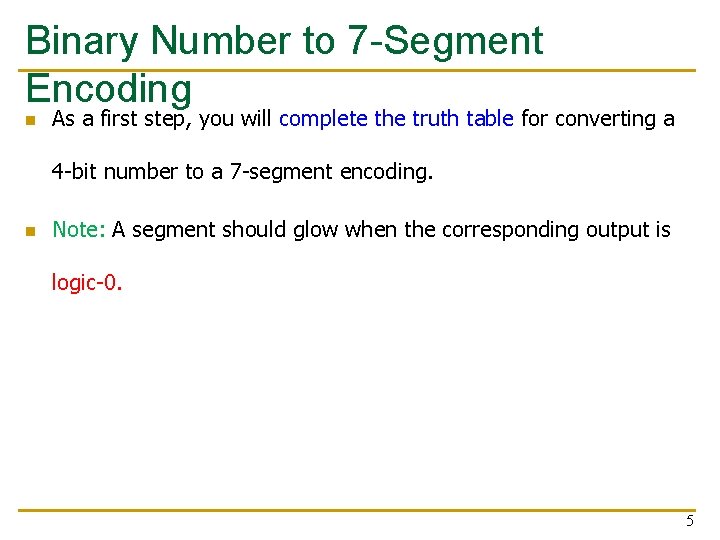 Binary Number to 7-Segment Encoding

• As a first step, you will complete the truth table for converting a 4-bit number to a 7-segment encoding.

• Note: A segment should glow when the corresponding output is logic-0.

5